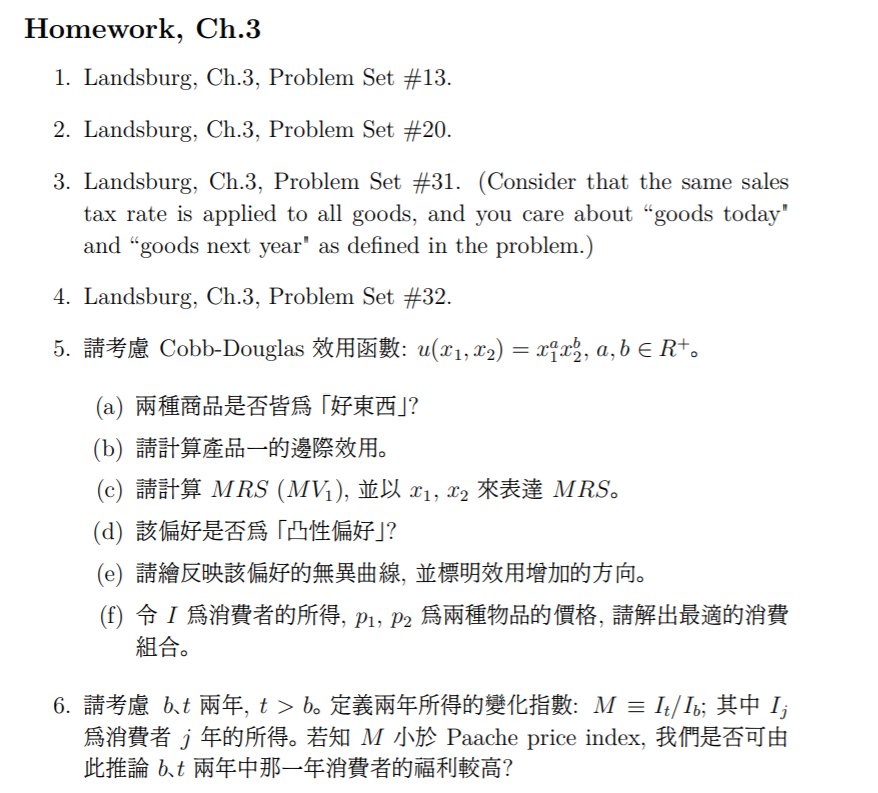 Homework, Ch.3

1. Landsburg, Ch.3, Problem Set #13.

2. Landsburg, Ch.3, Problem Set #20.

3. Landsburg, Ch.3, Problem Set #31. (Consider that the same sales tax rate is applied to all goods, and you care about “goods today" and “goods next year" as defined in the problem.)

4. Landsburg, Ch.3, Problem Set #32.

5. 請考慮 Cobb-Douglas 效用函數: $u(x_1, x_2) = x_1^a x_2^b$, $a, b \in R^+$。

(a) 兩種商品是否皆爲「好東西」?

(b) 請計算產品一的邊際效用。

(c) 請計算 $MRS$ $(MV_1)$, 並以 $x_1$, $x_2$ 來表達 $MRS$。

(d) 該偏好是否爲「凸性偏好」?

(e) 請繪反映該偏好的無異曲線, 並標明效用增加的方向。

(f) 令 $I$ 爲消費者的所得, $p_1$, $p_2$ 爲兩種物品的價格, 請解出最適的消費組合。

6. 請考慮 $b$、$t$ 兩年, $t > b$。定義兩年所得的變化指數: $M \equiv I_t/I_b$; 其中 $I_j$ 爲消費者 $j$ 年的所得。若知 $M$ 小於 Paache price index, 我們是否可由此推論 $b$、$t$ 兩年中那一年消費者的福利較高?